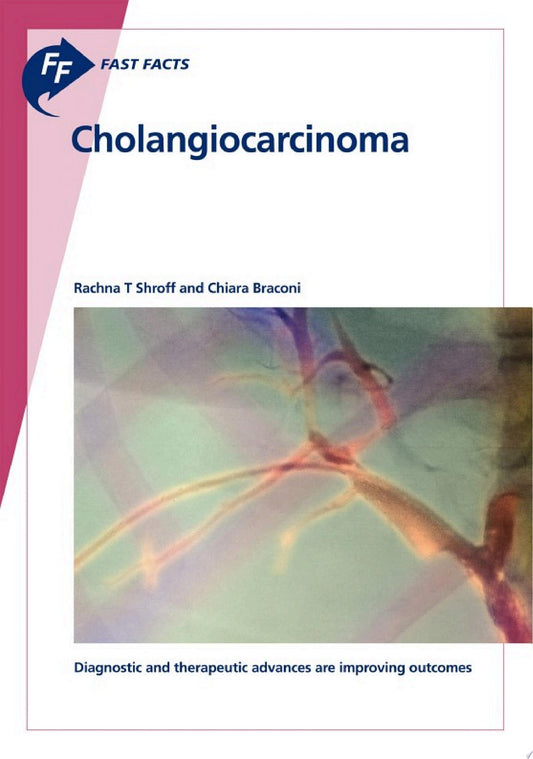 FF FAST FACTS

Cholangiocarcinoma

Rachna T Shroff and Chiara Braconi

Diagnostic and therapeutic advances are improving outcomes